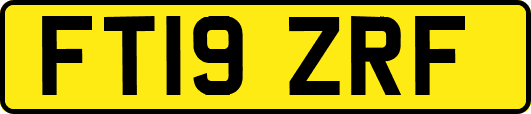 FT19 ZRF